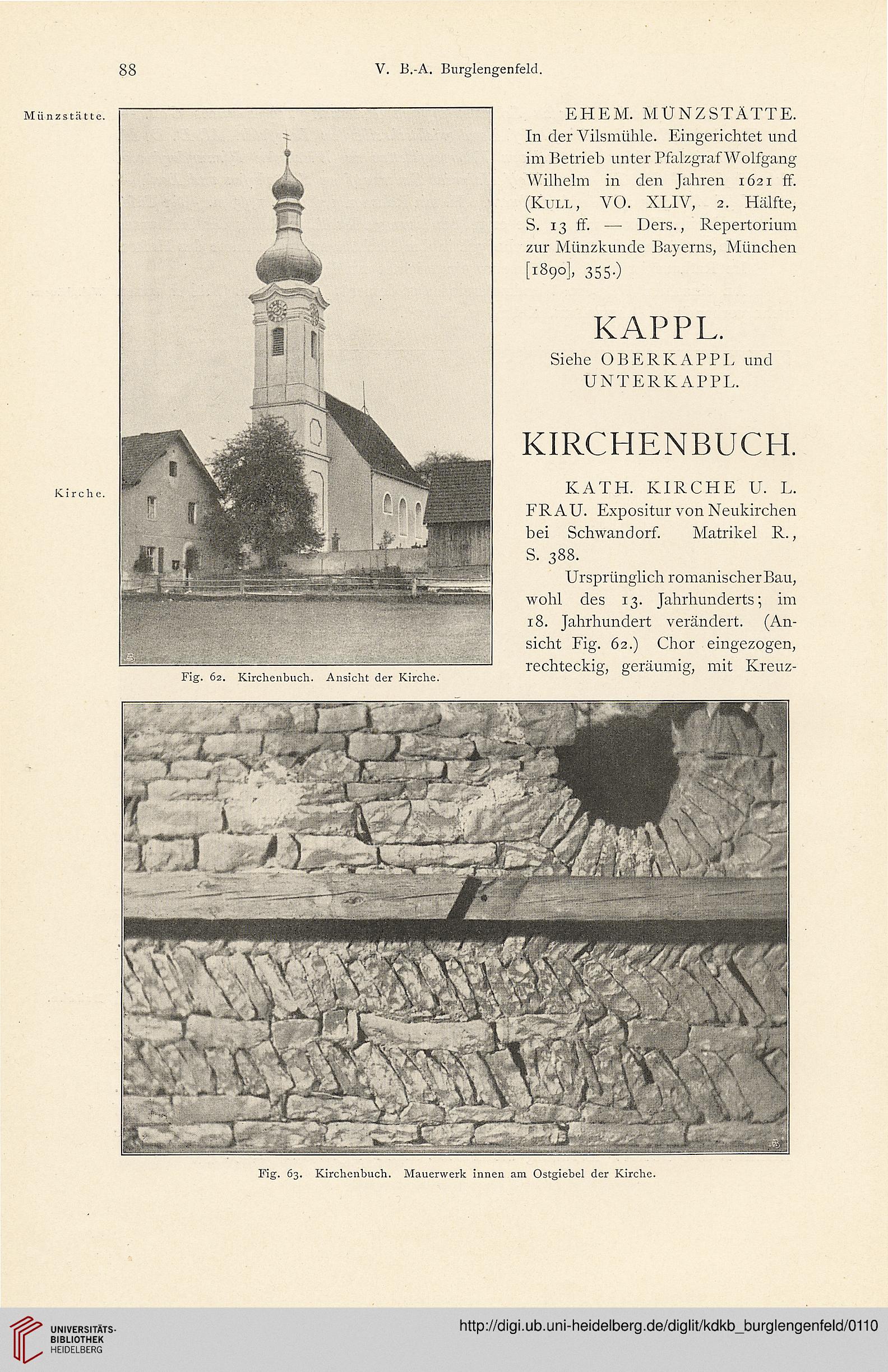 88 V. B.-A. Burglengenfeld.

Münzstätte.

EHEM. MÜNZSTÄTTE. In der Vilsmühle. Eingerichtet und im Betrieb unter Pfalzgraf Wolfgang Wilhelm in den Jahren 1621 ff. (KULL, VO. XLIV, 2. Hälfte, S. 13 ff. — Ders., Repertorium zur Münzkunde Bayerns, München [1890], 355.)

KAPPL.

Siehe OBERKAPPL und UNTERKAPPL.

KIRCHENBUCH.

Kirche.

KATH. KIRCHE U. L. FRAU. Expositur von Neukirchen bei Schwandorf. Matrikel R., S. 388.

Ursprünglich romanischer Bau, wohl des 13. Jahrhunderts; im 18. Jahrhundert verändert. (Ansicht Fig. 62.) Chor eingezogen, rechteckig, geräumig, mit Kreuz-

Fig. 62. Kirchenbuch. Ansicht der Kirche.

Fig. 63. Kirchenbuch. Mauerwerk innen am Ostgiebel der Kirche.

UNIVERSITÄTS-BIBLIOTHEK HEIDELBERG

http://digi.ub.uni-heidelberg.de/diglit/kdkb_burglengenfeld/0110